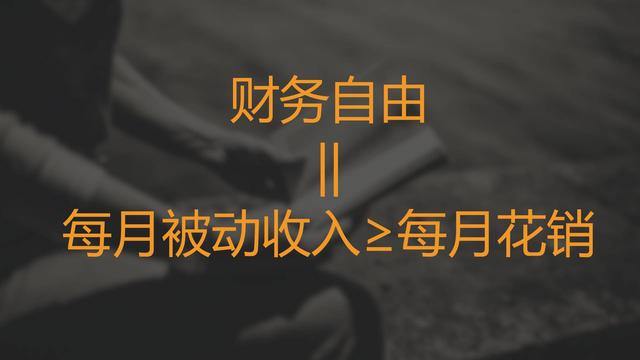 财务自由

||

每月被动收入≥每月花销